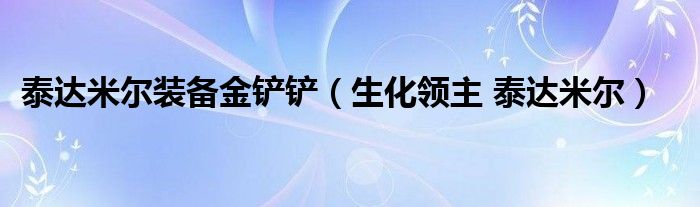 泰达米尔装备金铲铲（生化领主 泰达米尔）